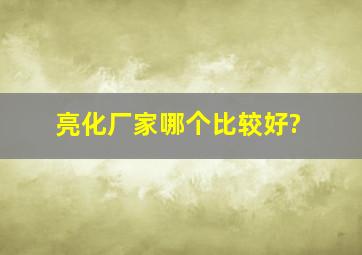 亮化厂家哪个比较好?